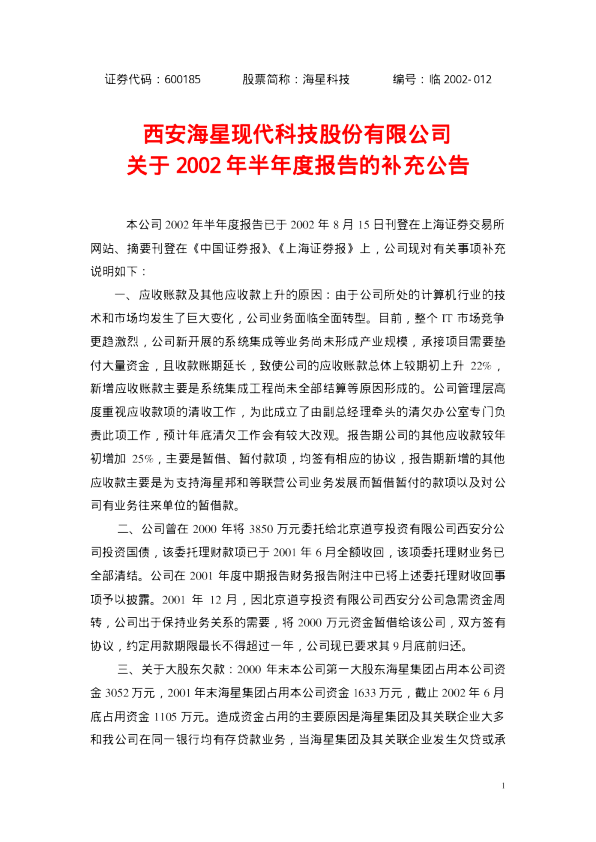 证券代码：600185 股票简称：海星科技 编号：临2002-012

西安海星现代科技股份有限公司
关于2002年半年度报告的补充公告

本公司2002年半年度报告已于2002年8月15日刊登在上海证券交易所网站、摘要刊登在《中国证券报》、《上海证券报》上，公司现对有关事项补充说明如下：

一、应收账款及其他应收款上升的原因：由于公司所处的计算机行业的技术和市场均发生了巨大变化，公司业务面临全面转型。目前，整个IT市场竞争更趋激烈，公司新开展的系统集成等业务尚未形成产业规模，承接项目需要垫付大量资金，且收款账期延长，致使公司的应收账款总体上较期初上升22%，新增应收账款主要是系统集成工程尚未全部结算等原因形成的。公司管理层高度重视应收款项的清收工作，为此成立了由副总经理牵头的清欠办公室专门负责此项工作，预计年底清欠工作会有较大改观。报告期公司的其他应收款较年初增加25%，主要是暂借、暂付款项，均签有相应的协议，报告期新增的其他应收款主要是为支持海星邦和等联营公司业务发展而暂借暂付的款项以及对公司有业务往来单位的暂借款。

二、公司曾在2000年将3850万元委托给北京道亨投资有限公司西安分公司投资国债，该委托理财款项已于2001年6月全额收回，该项委托理财业务已全部清结。公司在2001年度中期报告财务报告附注中已将上述委托理财收回事项予以披露。2001年12月，因北京道亨投资有限公司西安分公司急需资金周转，公司出于保持业务关系的需要，将2000万元资金暂借给该公司，双方签有协议，约定用款期限最长不得超过一年，公司现已要求其9月底前归还。

三、关于大股东欠款：2000年末本公司第一大股东海星集团占用本公司资金3052万元，2001年末海星集团占用本公司资金1633万元，截止2002年6月底占用资金1105万元。造成资金占用的主要原因是海星集团及其关联企业大多和我公司在同一银行均有存贷款业务，当海星集团及其关联企业发生欠贷或承

1